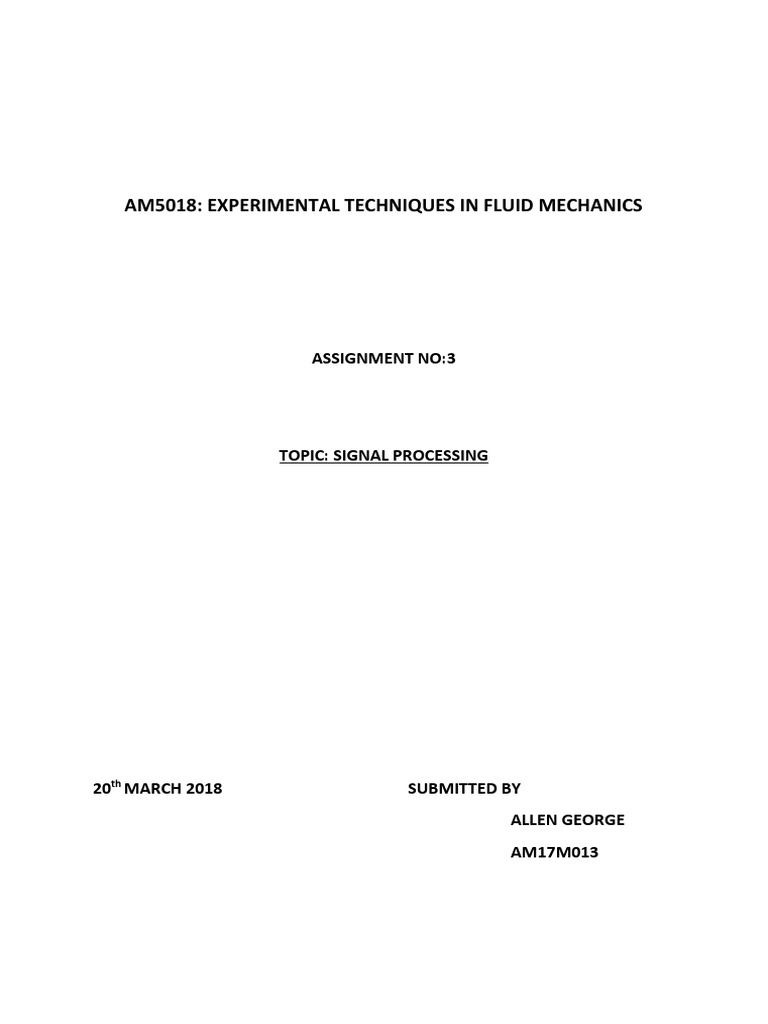 AM5018: EXPERIMENTAL TECHNIQUES IN FLUID MECHANICS

ASSIGNMENT NO:3

TOPIC: SIGNAL PROCESSING

20th MARCH 2018

SUBMITTED BY

ALLEN GEORGE

AM17M013